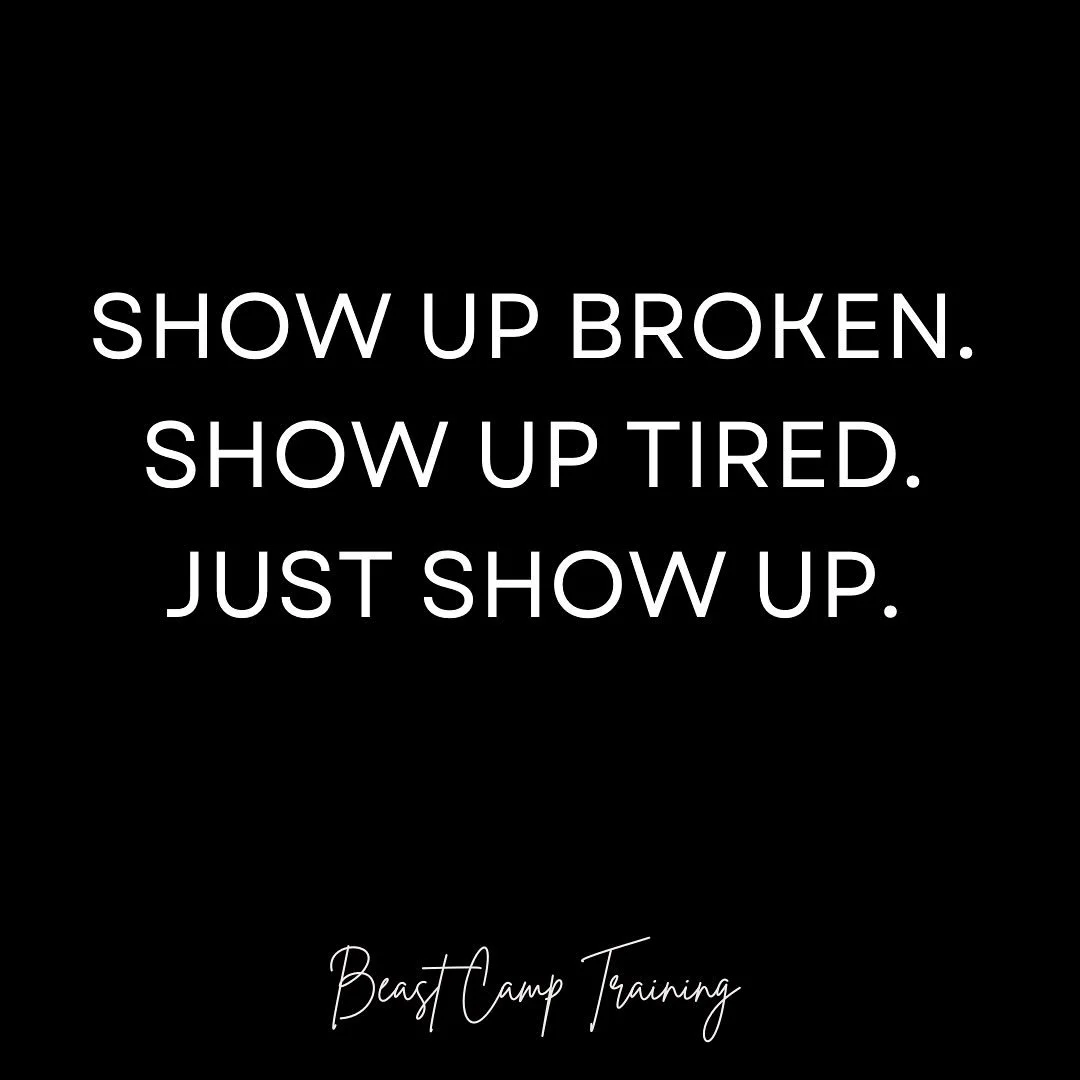 SHOW UP BROKEN.
SHOW UP TIRED.
JUST SHOW UP.

Beast Camp Training